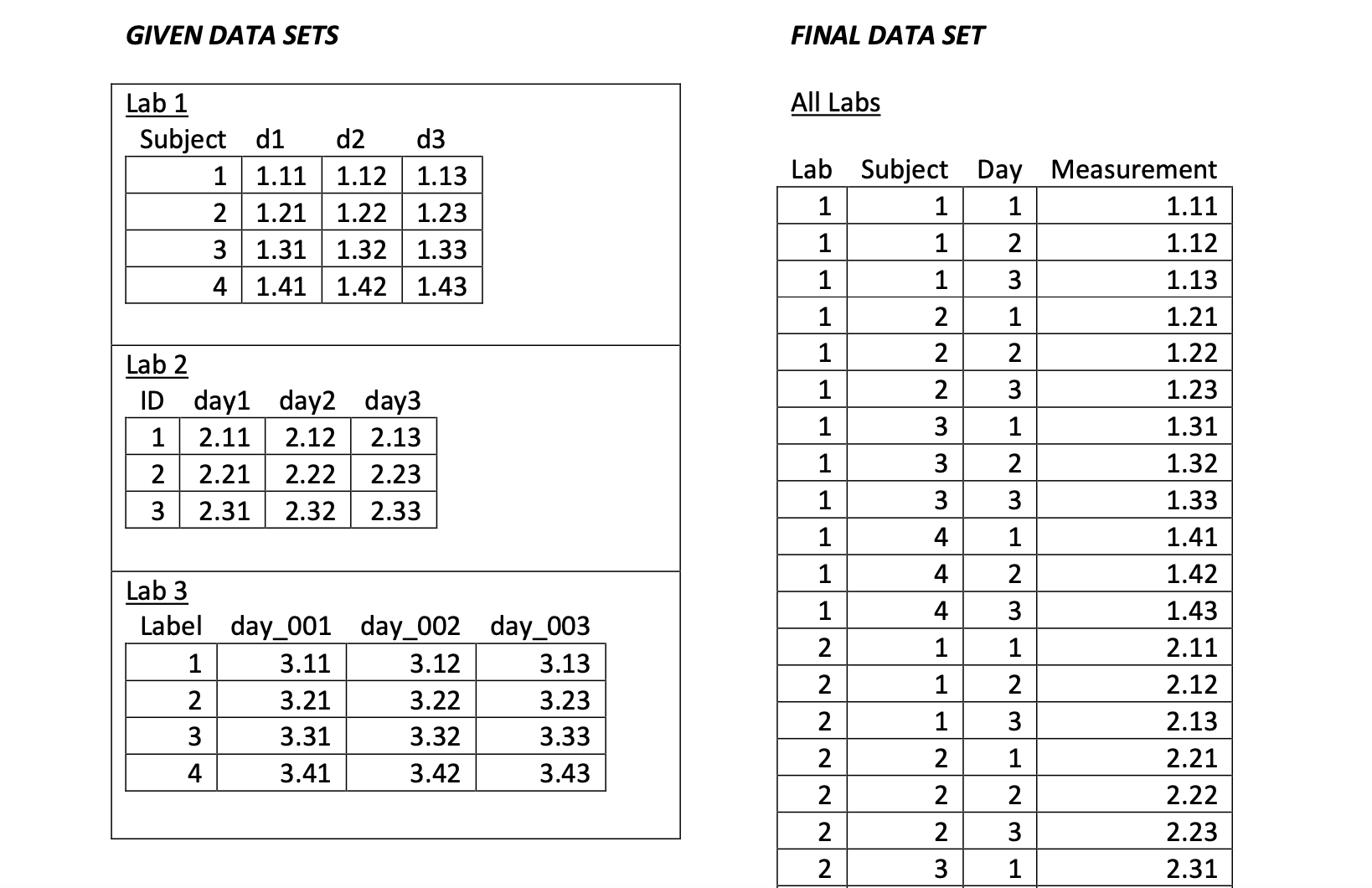 GIVEN DATA SETS

Lab 1

| Subject | d1 | d2 | d3 |
|---|---|---|---|
| 1 | 1.11 | 1.12 | 1.13 |
| 2 | 1.21 | 1.22 | 1.23 |
| 3 | 1.31 | 1.32 | 1.33 |
| 4 | 1.41 | 1.42 | 1.43 |

Lab 2

| ID | day1 | day2 | day3 |
|---|---|---|---|
| 1 | 2.11 | 2.12 | 2.13 |
| 2 | 2.21 | 2.22 | 2.23 |
| 3 | 2.31 | 2.32 | 2.33 |

Lab 3

| Label | day_001 | day_002 | day_003 |
|---|---|---|---|
| 1 | 3.11 | 3.12 | 3.13 |
| 2 | 3.21 | 3.22 | 3.23 |
| 3 | 3.31 | 3.32 | 3.33 |
| 4 | 3.41 | 3.42 | 3.43 |

FINAL DATA SET

All Labs

| Lab | Subject | Day | Measurement |
|---|---|---|---|
| 1 | 1 | 1 | 1.11 |
| 1 | 1 | 2 | 1.12 |
| 1 | 1 | 3 | 1.13 |
| 1 | 2 | 1 | 1.21 |
| 1 | 2 | 2 | 1.22 |
| 1 | 2 | 3 | 1.23 |
| 1 | 3 | 1 | 1.31 |
| 1 | 3 | 2 | 1.32 |
| 1 | 3 | 3 | 1.33 |
| 1 | 4 | 1 | 1.41 |
| 1 | 4 | 2 | 1.42 |
| 1 | 4 | 3 | 1.43 |
| 2 | 1 | 1 | 2.11 |
| 2 | 1 | 2 | 2.12 |
| 2 | 1 | 3 | 2.13 |
| 2 | 2 | 1 | 2.21 |
| 2 | 2 | 2 | 2.22 |
| 2 | 2 | 3 | 2.23 |
| 2 | 3 | 1 | 2.31 |